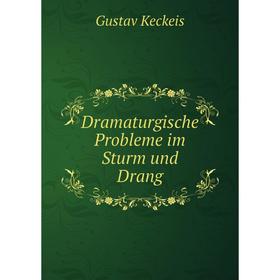 Gustav Keckeis

Dramaturgische Probleme im Sturm und Drang